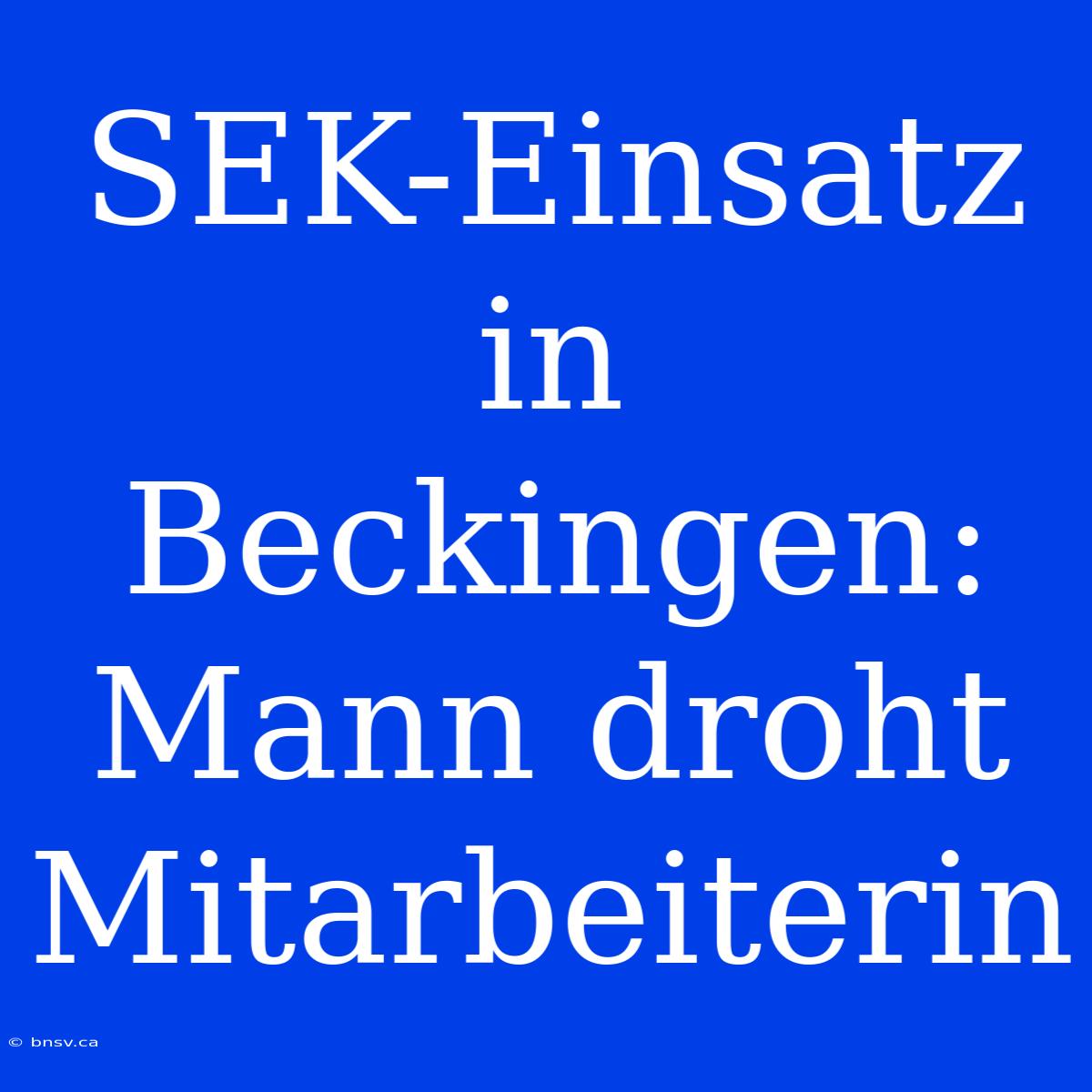 SEK-Einsatz in Beckingen: Mann droht Mitarbeiterin

© bnsv.ca